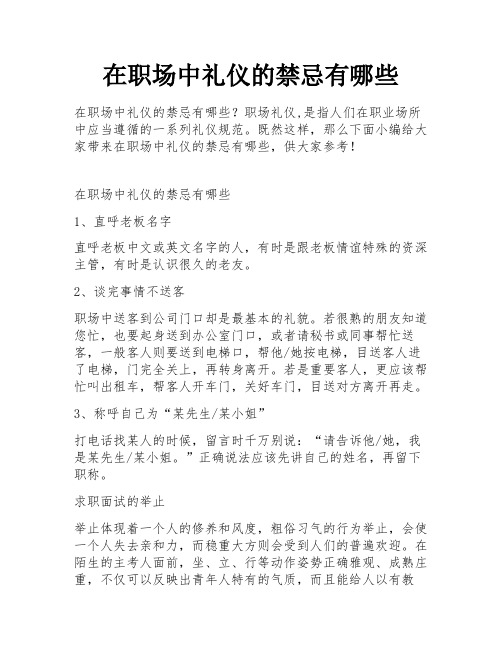 在职场中礼仪的禁忌有哪些

在职场中礼仪的禁忌有哪些？职场礼仪,是指人们在职业场所中应当遵循的一系列礼仪规范。既然这样，那么下面小编给大家带来在职场中礼仪的禁忌有哪些，供大家参考！

在职场中礼仪的禁忌有哪些

1、直呼老板名字

直呼老板中文或英文名字的人，有时是跟老板情谊特殊的资深主管，有时是认识很久的老友。

2、谈完事情不送客

职场中送客到公司门口却是最基本的礼貌。若很熟的朋友知道您忙，也要起身送到办公室门口，或者请秘书或同事帮忙送客，一般客人则要送到电梯口，帮他/她按电梯，目送客人进了电梯，门完全关上，再转身离开。若是重要客人，更应该帮忙叫出租车，帮客人开车门，关好车门，目送对方离开再走。

3、称呼自己为“某先生/某小姐”

打电话找某人的时候，留言时千万别说：“请告诉他/她，我是某先生/某小姐。”正确说法应该先讲自己的姓名，再留下职称。

求职面试的举止

举止体现着一个人的修养和风度，粗俗习气的行为举止，会使一个人失去亲和力，而稳重大方则会受到人们的普遍欢迎。在陌生的主考人面前，坐、立、行等动作姿势正确雅观、成熟庄重，不仅可以反映出青年人特有的气质，而且能给人以有教